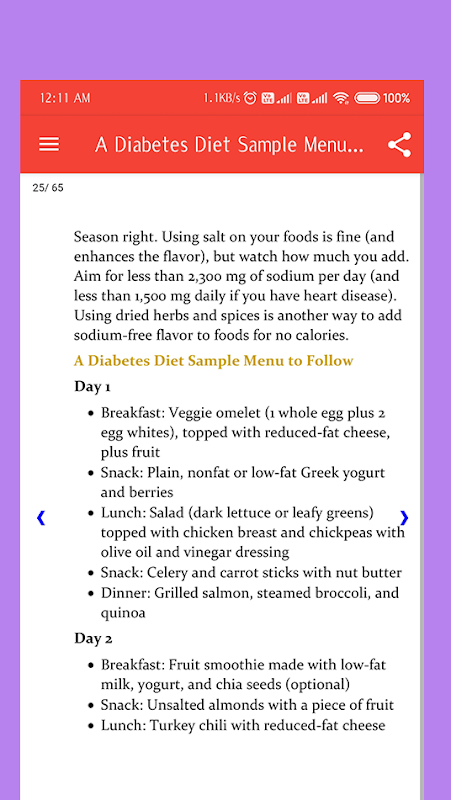 12:11 AM 1.1KB/s 100%

A Diabetes Diet Sample Menu...

25/ 65

Season right. Using salt on your foods is fine (and enhances the flavor), but watch how much you add. Aim for less than 2,300 mg of sodium per day (and less than 1,500 mg daily if you have heart disease). Using dried herbs and spices is another way to add sodium-free flavor to foods for no calories.

A Diabetes Diet Sample Menu to Follow

Day 1

- Breakfast: Veggie omelet (1 whole egg plus 2 egg whites), topped with reduced-fat cheese, plus fruit
- Snack: Plain, nonfat or low-fat Greek yogurt and berries
- Lunch: Salad (dark lettuce or leafy greens) topped with chicken breast and chickpeas with olive oil and vinegar dressing
- Snack: Celery and carrot sticks with nut butter
- Dinner: Grilled salmon, steamed broccoli, and quinoa

Day 2

- Breakfast: Fruit smoothie made with low-fat milk, yogurt, and chia seeds (optional)
- Snack: Unsalted almonds with a piece of fruit
- Lunch: Turkey chili with reduced-fat cheese